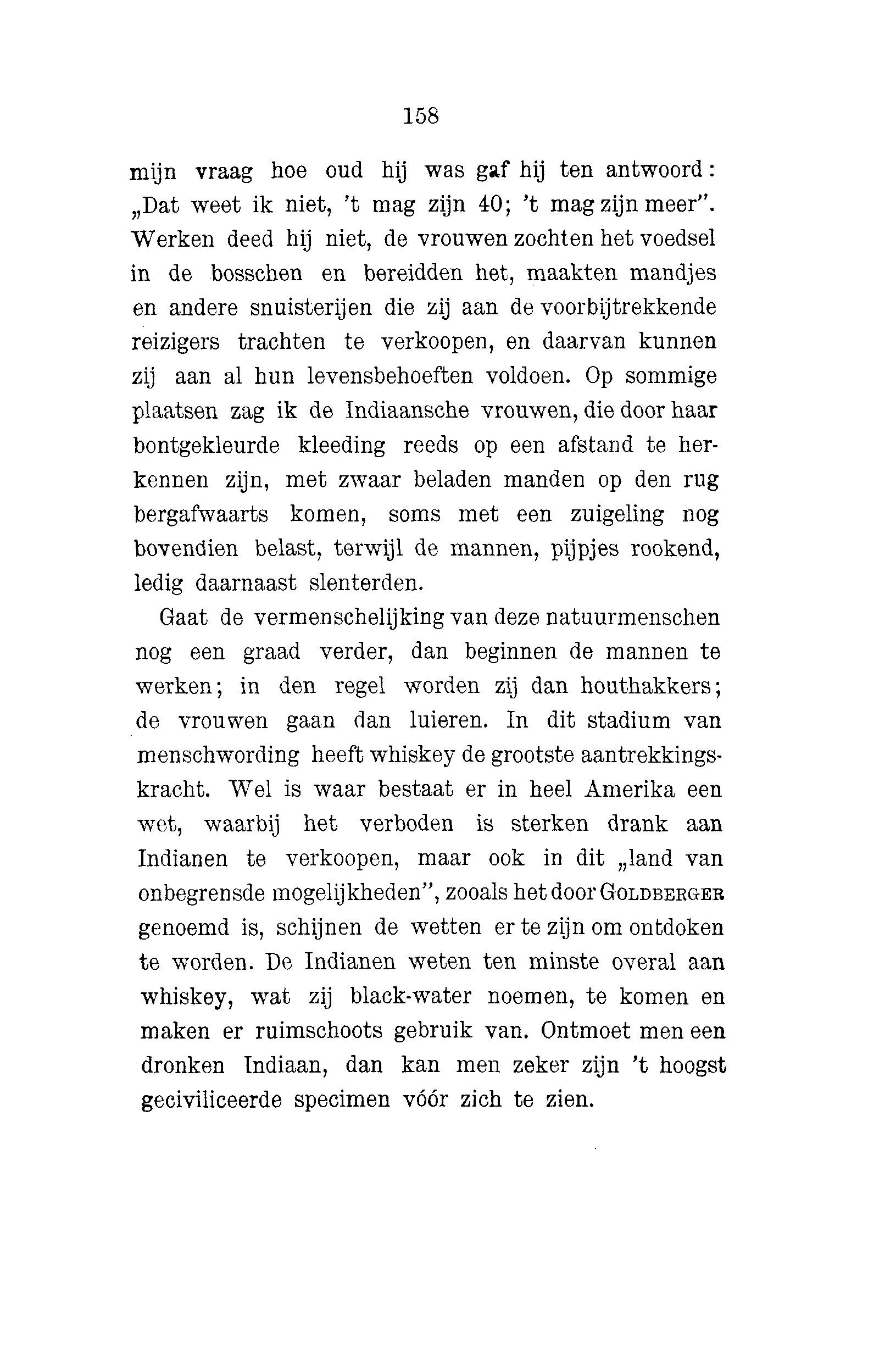 158

mijn vraag hoe oud hij was gaf hij ten antwoord: „Dat weet ik niet, 't mag zijn 40; 't mag zijn meer". Werken deed hij niet, de vrouwen zochten het voedsel in de bosschen en bereidden het, maakten mandjes en andere snuisterijen die zij aan de voorbijtrekkende reizigers trachten te verkoopen, en daarvan kunnen zij aan al hun levensbehoeften voldoen. Op sommige plaatsen zag ik de Indiaansche vrouwen, die door haar bontgekleurde kleeding reeds op een afstand te herkennen zijn, met zwaar beladen manden op den rug bergafwaarts komen, soms met een zuigeling nog bovendien belast, terwijl de mannen, pijpjes rookend, ledig daarnaast slenterden.

Gaat de vermenschelijking van deze natuurmenschen nog een graad verder, dan beginnen de mannen te werken; in den regel worden zij dan houthakkers; de vrouwen gaan dan luieren. In dit stadium van menschwording heeft whiskey de grootste aantrekkingskracht. Wel is waar bestaat er in heel Amerika een wet, waarbij het verboden is sterken drank aan Indianen te verkoopen, maar ook in dit „land van onbegrensde mogelijkheden", zooals het door GOLDBERGER genoemd is, schijnen de wetten er te zijn om ontdoken te worden. De Indianen weten ten minste overal aan whiskey, wat zij black-water noemen, te komen en maken er ruimschoots gebruik van. Ontmoet men een dronken Indiaan, dan kan men zeker zijn 't hoogst geciviliceerde specimen vóór zich te zien.